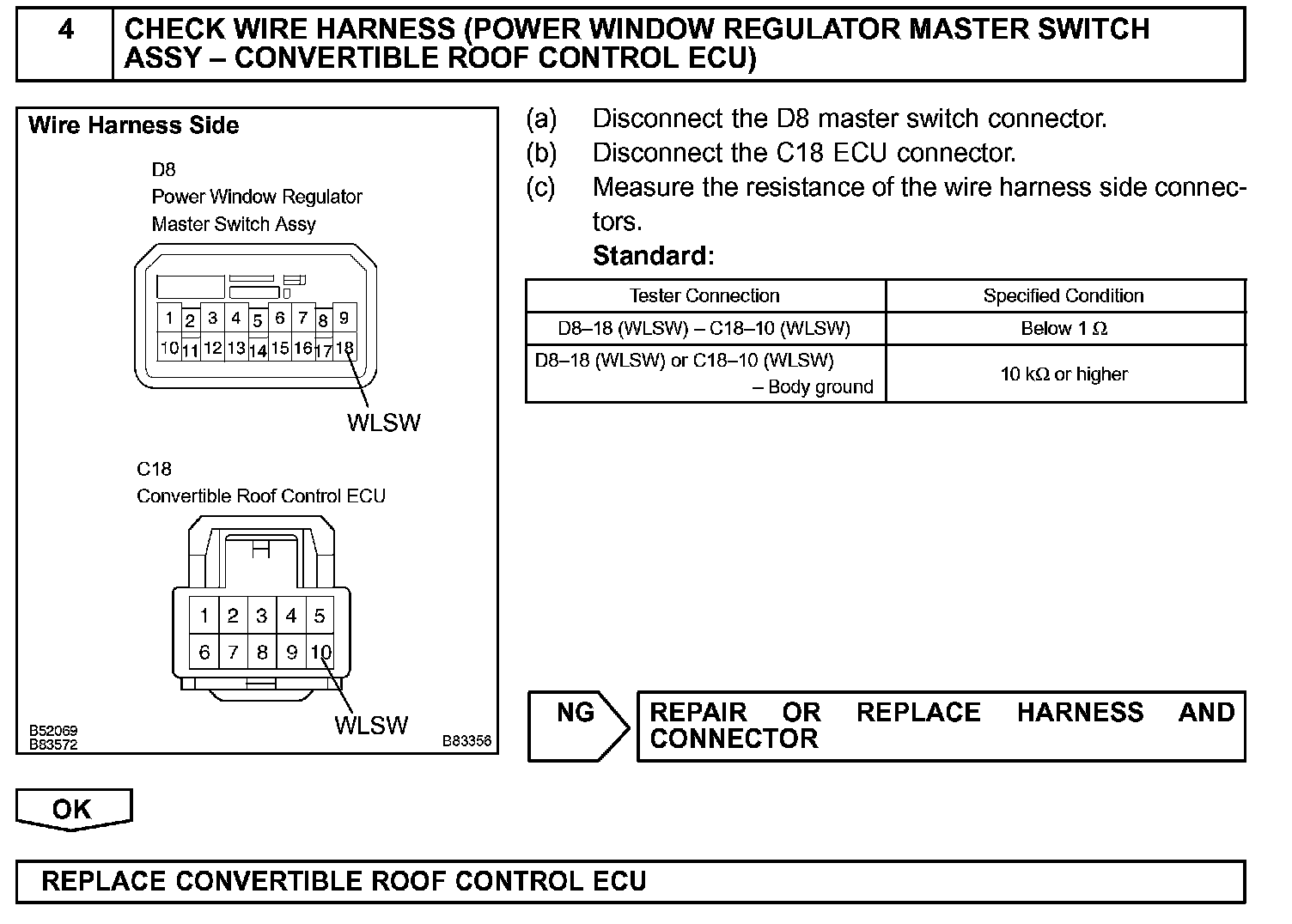 4 CHECK WIRE HARNESS (POWER WINDOW REGULATOR MASTER SWITCH ASSY – CONVERTIBLE ROOF CONTROL ECU)

Wire Harness Side

D8
Power Window Regulator
Master Switch Assy

1 2 3 4 5 6 7 8 9
10 11 12 13 14 15 16 17 18

WLSW

C18
Convertible Roof Control ECU

1 2 3 4 5
6 7 8 9 10

WLSW

B52069
B83572
B83356

(a) Disconnect the D8 master switch connector.
(b) Disconnect the C18 ECU connector.
(c) Measure the resistance of the wire harness side connectors.

Standard:

| Tester Connection | Specified Condition |
|---|---|
| D8–18 (WLSW) – C18–10 (WLSW) | Below 1 Ω |
| D8–18 (WLSW) or C18–10 (WLSW) – Body ground | 10 kΩ or higher |

NG REPAIR OR REPLACE HARNESS AND CONNECTOR

OK

REPLACE CONVERTIBLE ROOF CONTROL ECU